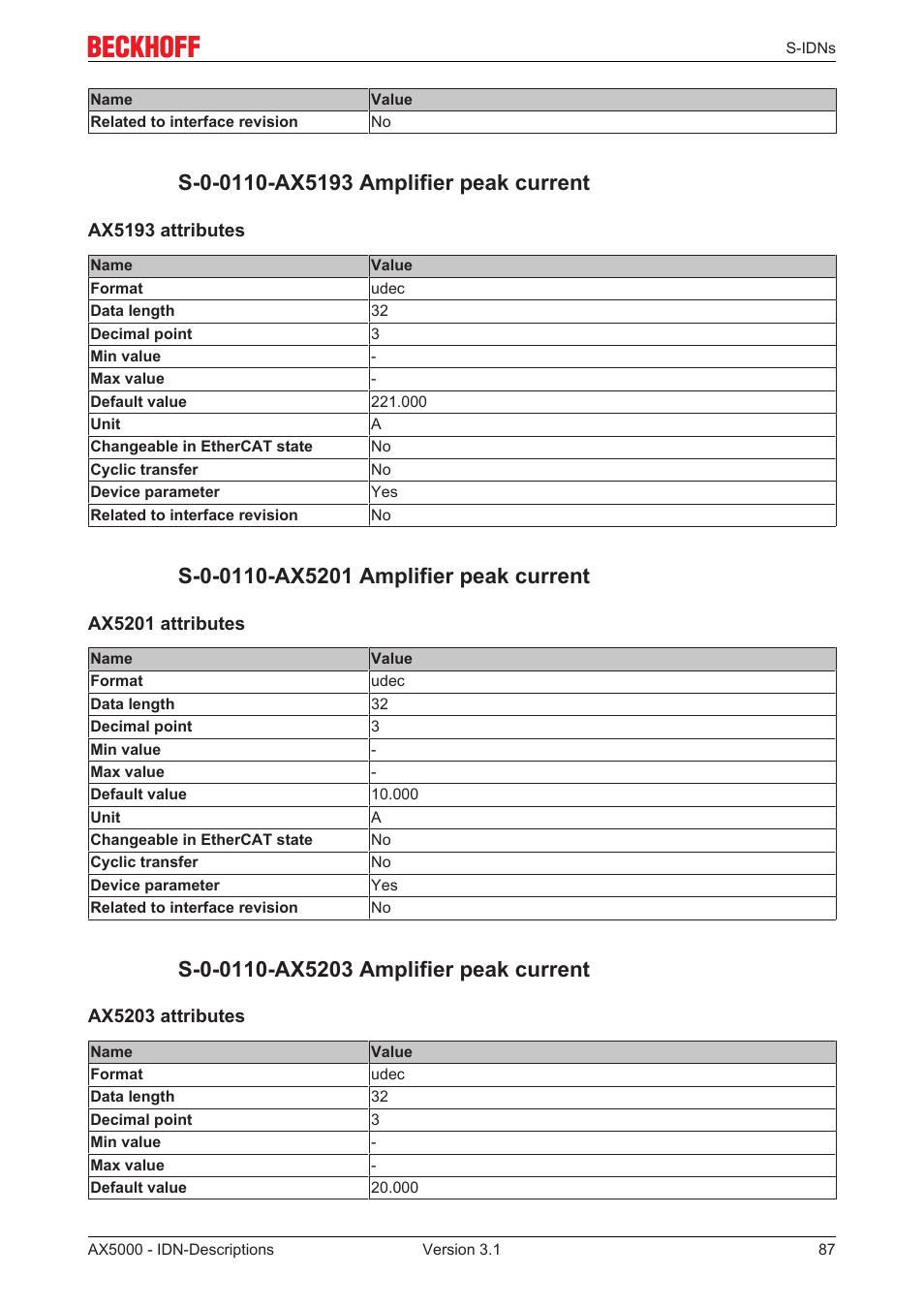 BECKHOFF

S-IDNs

| Name | Value |
|---|---|
| Related to interface revision | No |

S-0-0110-AX5193 Amplifier peak current

AX5193 attributes

| Name | Value |
|---|---|
| Format | udec |
| Data length | 32 |
| Decimal point | 3 |
| Min value | - |
| Max value | - |
| Default value | 221.000 |
| Unit | A |
| Changeable in EtherCAT state | No |
| Cyclic transfer | No |
| Device parameter | Yes |
| Related to interface revision | No |

S-0-0110-AX5201 Amplifier peak current

AX5201 attributes

| Name | Value |
|---|---|
| Format | udec |
| Data length | 32 |
| Decimal point | 3 |
| Min value | - |
| Max value | - |
| Default value | 10.000 |
| Unit | A |
| Changeable in EtherCAT state | No |
| Cyclic transfer | No |
| Device parameter | Yes |
| Related to interface revision | No |

S-0-0110-AX5203 Amplifier peak current

AX5203 attributes

| Name | Value |
|---|---|
| Format | udec |
| Data length | 32 |
| Decimal point | 3 |
| Min value | - |
| Max value | - |
| Default value | 20.000 |

AX5000 - IDN-Descriptions Version 3.1 87